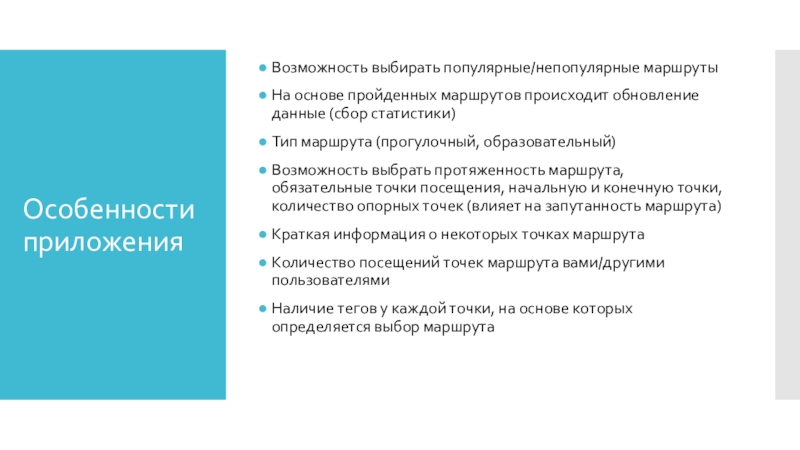 Особенности приложения

Возможность выбирать популярные/непопулярные маршруты

На основе пройденных маршрутов происходит обновление данные (сбор статистики)

Тип маршрута (прогулочный, образовательный)

Возможность выбрать протяженность маршрута, обязательные точки посещения, начальную и конечную точки, количество опорных точек (влияет на запутанность маршрута)

Краткая информация о некоторых точках маршрута

Количество посещений точек маршрута вами/другими пользователями

Наличие тегов у каждой точки, на основе которых определяется выбор маршрута